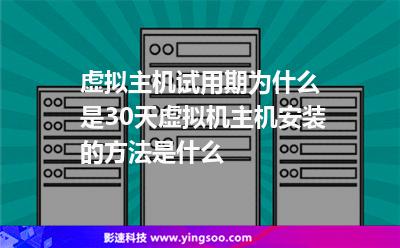 虚拟主机试用期为什么是30天虚拟机主机安装的方法是什么

影速科技 www.yingsoo.com